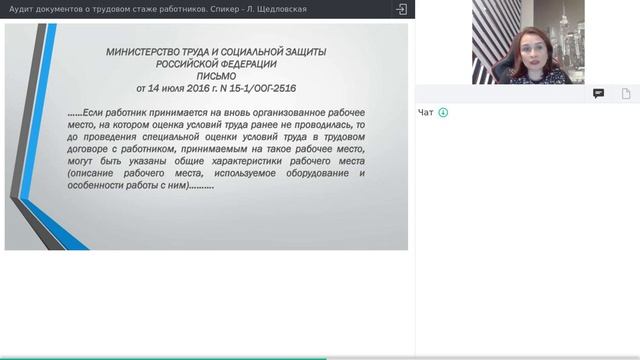 Аудит документов о трудовом стаже работников. Спикер - Л. Щедловская

МИНИСТЕРСТВО ТРУДА И СОЦИАЛЬНОЙ ЗАЩИТЫ РОССИЙСКОЙ ФЕДЕРАЦИИ
ПИСЬМО
от 14 июля 2016 г. N 15-1/ООГ-2516

......Если работник принимается на вновь организованное рабочее место, на котором оценка условий труда ранее не проводилась, то до проведения специальной оценки условий труда в трудовом договоре с работником, принимаемым на такое рабочее место, могут быть указаны общие характеристики рабочего места (описание рабочего места, используемое оборудование и особенности работы с ним)..........

Чат